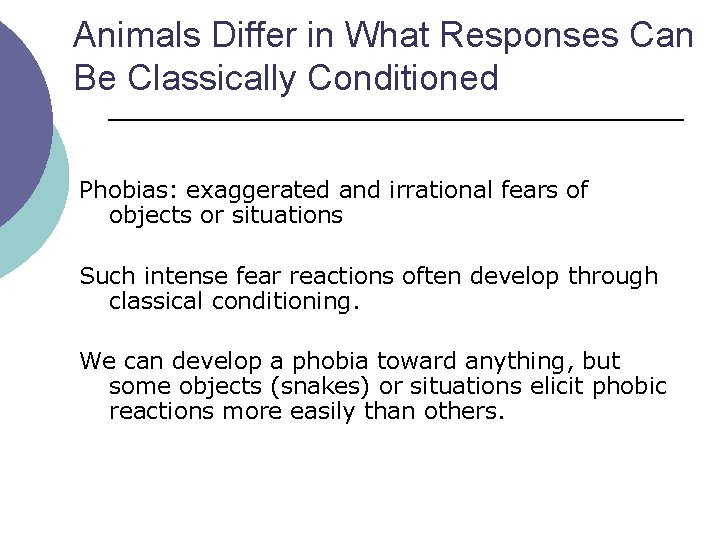 Animals Differ in What Responses Can Be Classically Conditioned

Phobias: exaggerated and irrational fears of objects or situations

Such intense fear reactions often develop through classical conditioning.

We can develop a phobia toward anything, but some objects (snakes) or situations elicit phobic reactions more easily than others.